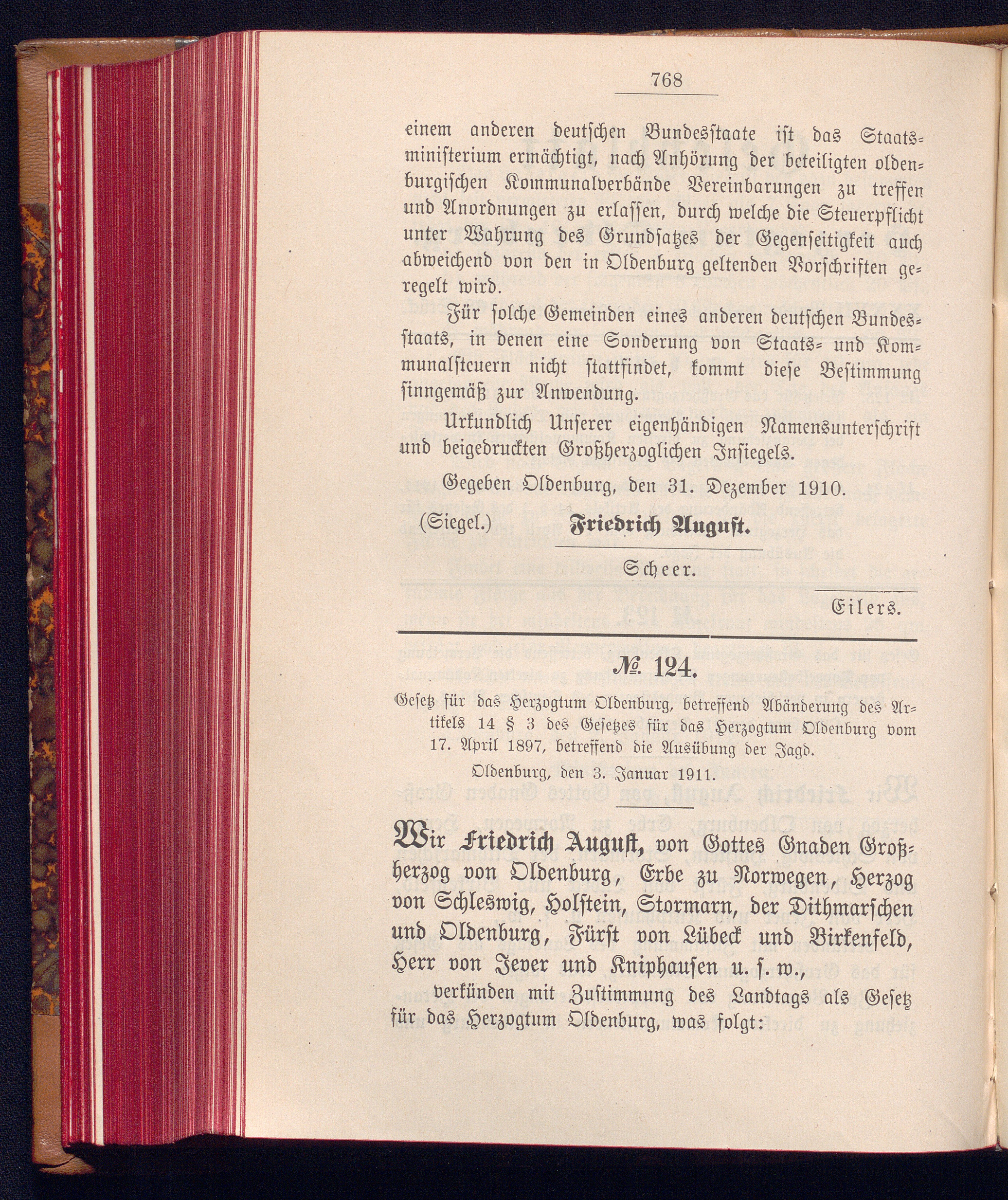 768

einem anderen deutschen Bundesstaate ist das Staatsministerium ermächtigt, nach Anhörung der beteiligten oldenburgischen Kommunalverbände Vereinbarungen zu treffen und Anordnungen zu erlassen, durch welche die Steuerpflicht unter Wahrung des Grundsatzes der Gegenseitigkeit auch abweichend von den in Oldenburg geltenden Vorschriften geregelt wird.

Für solche Gemeinden eines anderen deutschen Bundesstaats, in denen eine Sonderung von Staats- und Kommunalsteuern nicht stattfindet, kommt diese Bestimmung sinngemäß zur Anwendung.

Urkundlich Unserer eigenhändigen Namensunterschrift und beigedruckten Großherzoglichen Insiegels.

Gegeben Oldenburg, den 31. Dezember 1910.

(Siegel.) Friedrich August.

Scheer.

Eilers.

№ 124.

Gesetz für das Herzogtum Oldenburg, betreffend Abänderung des Artikels 14 § 3 des Gesetzes für das Herzogtum Oldenburg vom 17. April 1897, betreffend die Ausübung der Jagd.

Oldenburg, den 3. Januar 1911.

Wir Friedrich August, von Gottes Gnaden Großherzog von Oldenburg, Erbe zu Norwegen, Herzog von Schleswig, Holstein, Stormarn, der Dithmarschen und Oldenburg, Fürst von Lübeck und Birkenfeld, Herr von Jever und Kniphausen u. s. w.,

verkünden mit Zustimmung des Landtags als Gesetz für das Herzogtum Oldenburg, was folgt: